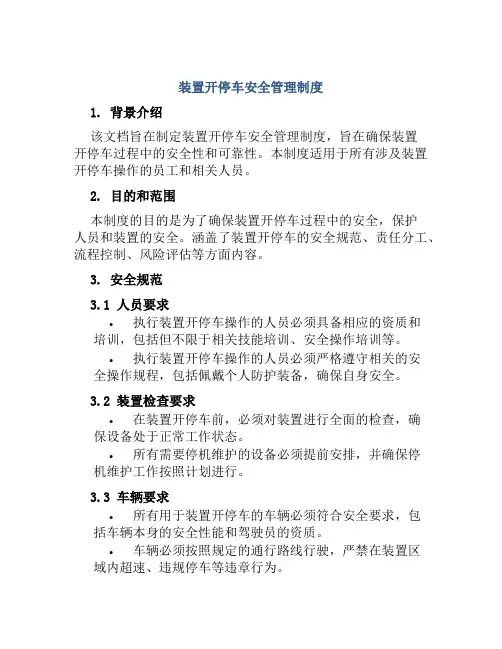 装置开停车安全管理制度

1. 背景介绍

该文档旨在制定装置开停车安全管理制度，旨在确保装置开停车过程中的安全性和可靠性。本制度适用于所有涉及装置开停车操作的员工和相关人员。

2. 目的和范围

本制度的目的是为了确保装置开停车过程中的安全，保护人员和装置的安全。涵盖了装置开停车的安全规范、责任分工、流程控制、风险评估等方面内容。

3. 安全规范

3.1 人员要求

• 执行装置开停车操作的人员必须具备相应的资质和培训，包括但不限于相关技能培训、安全操作培训等。

• 执行装置开停车操作的人员必须严格遵守相关的安全操作规程，包括佩戴个人防护装备，确保自身安全。

3.2 装置检查要求

• 在装置开停车前，必须对装置进行全面的检查，确保设备处于正常工作状态。

• 所有需要停机维护的设备必须提前安排，并确保停机维护工作按照计划进行。

3.3 车辆要求

• 所有用于装置开停车的车辆必须符合安全要求，包括车辆本身的安全性能和驾驶员的资质。

• 车辆必须按照规定的通行路线行驶，严禁在装置区域内超速、违规停车等违章行为。